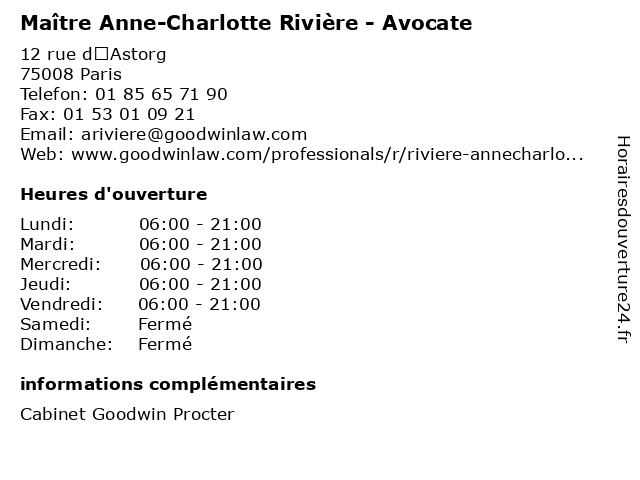 Maître Anne-Charlotte Rivière - Avocate

12 rue d□Astorg
75008 Paris
Telefon: 01 85 65 71 90
Fax: 01 53 01 09 21
Email: ariviere@goodwinlaw.com
Web: www.goodwinlaw.com/professionals/r/riviere-annecharlo...

Heures d'ouverture

| | |
|---|---|
| Lundi: | 06:00 - 21:00 |
| Mardi: | 06:00 - 21:00 |
| Mercredi: | 06:00 - 21:00 |
| Jeudi: | 06:00 - 21:00 |
| Vendredi: | 06:00 - 21:00 |
| Samedi: | Fermé |
| Dimanche: | Fermé |

informations complémentaires

Cabinet Goodwin Procter

Horairesdouverture24.fr